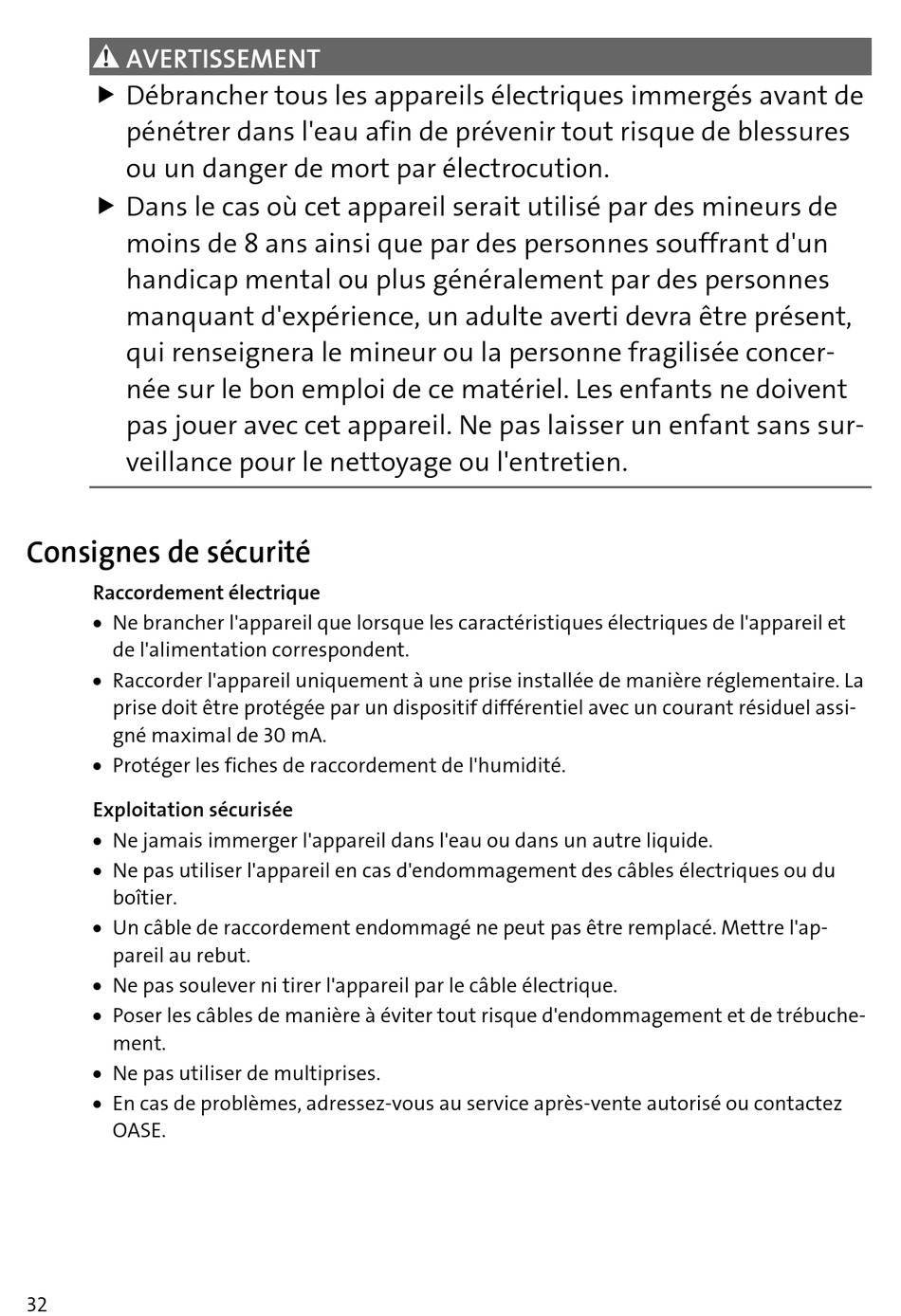 AVERTISSEMENT

▶ Débrancher tous les appareils électriques immergés avant de pénétrer dans l'eau afin de prévenir tout risque de blessures ou un danger de mort par électrocution.

▶ Dans le cas où cet appareil serait utilisé par des mineurs de moins de 8 ans ainsi que par des personnes souffrant d'un handicap mental ou plus généralement par des personnes manquant d'expérience, un adulte averti devra être présent, qui renseignera le mineur ou la personne fragilisée concernée sur le bon emploi de ce matériel. Les enfants ne doivent pas jouer avec cet appareil. Ne pas laisser un enfant sans surveillance pour le nettoyage ou l'entretien.

Consignes de sécurité

Raccordement électrique

• Ne brancher l'appareil que lorsque les caractéristiques électriques de l'appareil et de l'alimentation correspondent.
• Raccorder l'appareil uniquement à une prise installée de manière réglementaire. La prise doit être protégée par un dispositif différentiel avec un courant résiduel assigné maximal de 30 mA.
• Protéger les fiches de raccordement de l'humidité.

Exploitation sécurisée

• Ne jamais immerger l'appareil dans l'eau ou dans un autre liquide.
• Ne pas utiliser l'appareil en cas d'endommagement des câbles électriques ou du boîtier.
• Un câble de raccordement endommagé ne peut pas être remplacé. Mettre l'appareil au rebut.
• Ne pas soulever ni tirer l'appareil par le câble électrique.
• Poser les câbles de manière à éviter tout risque d'endommagement et de trébuchement.
• Ne pas utiliser de multiprises.
• En cas de problèmes, adressez-vous au service après-vente autorisé ou contactez OASE.

32